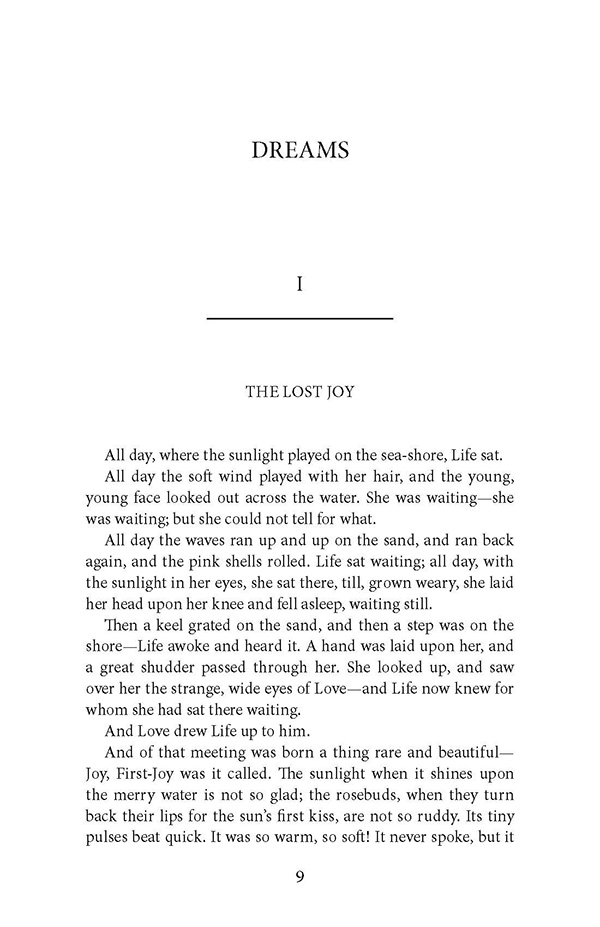 DREAMS

I

THE LOST JOY

All day, where the sunlight played on the sea-shore, Life sat.

All day the soft wind played with her hair, and the young, young face looked out across the water. She was waiting—she was waiting; but she could not tell for what.

All day the waves ran up and up on the sand, and ran back again, and the pink shells rolled. Life sat waiting; all day, with the sunlight in her eyes, she sat there, till, grown weary, she laid her head upon her knee and fell asleep, waiting still.

Then a keel grated on the sand, and then a step was on the shore—Life awoke and heard it. A hand was laid upon her, and a great shudder passed through her. She looked up, and saw over her the strange, wide eyes of Love—and Life now knew for whom she had sat there waiting.

And Love drew Life up to him.

And of that meeting was born a thing rare and beautiful—Joy, First-Joy was it called. The sunlight when it shines upon the merry water is not so glad; the rosebuds, when they turn back their lips for the sun's first kiss, are not so ruddy. Its tiny pulses beat quick. It was so warm, so soft! It never spoke, but it

9